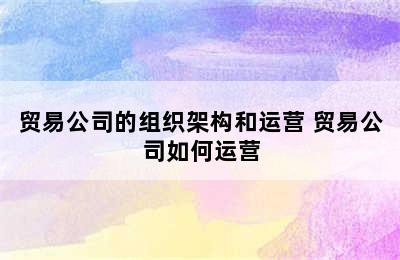 贸易公司的组织架构和运营 贸易公司如何运营